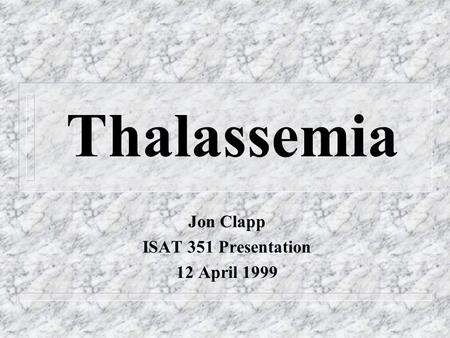 Thalassemia

Jon Clapp
ISAT 351 Presentation
12 April 1999